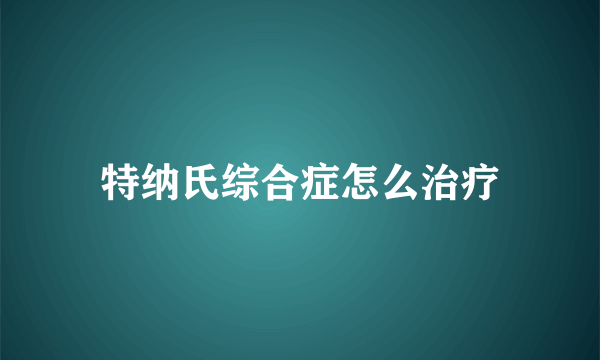 特纳氏综合症怎么治疗